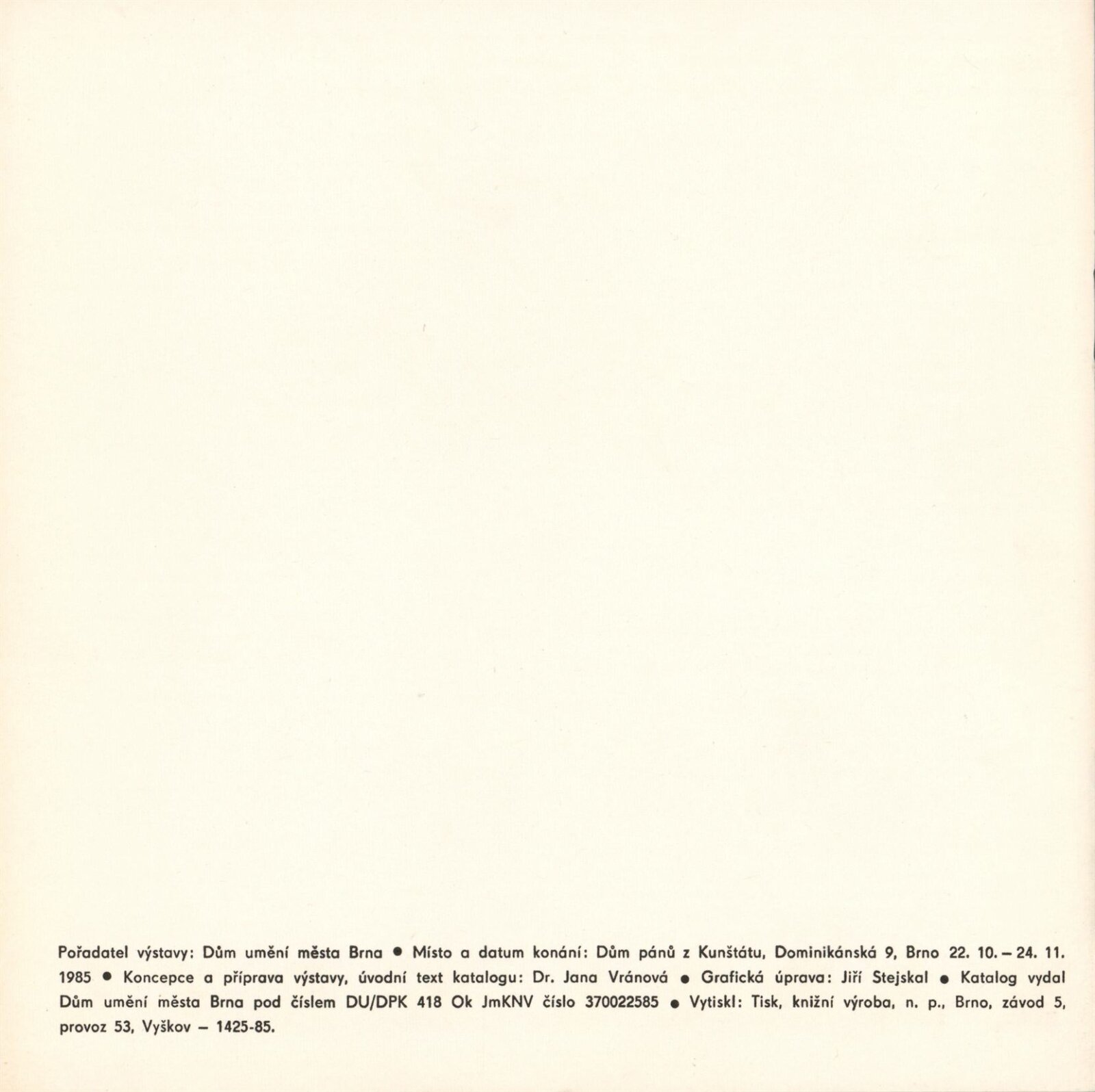 Pořadatel výstavy: Dům umění města Brna • Místo a datum konání: Dům pánů z Kunštátu, Dominikánská 9, Brno 22. 10. – 24. 11. 1985 • Koncepce a příprava výstavy, úvodní text katalogu: Dr. Jana Vránová • Grafická úprava: Jiří Stejskal • Katalog vydal Dům umění města Brna pod číslem DU/DPK 418 Ok JmKNV číslo 370022585 • Vytiskl: Tisk, knižní výroba, n. p., Brno, závod 5, provoz 53, Vyškov – 1425-85.